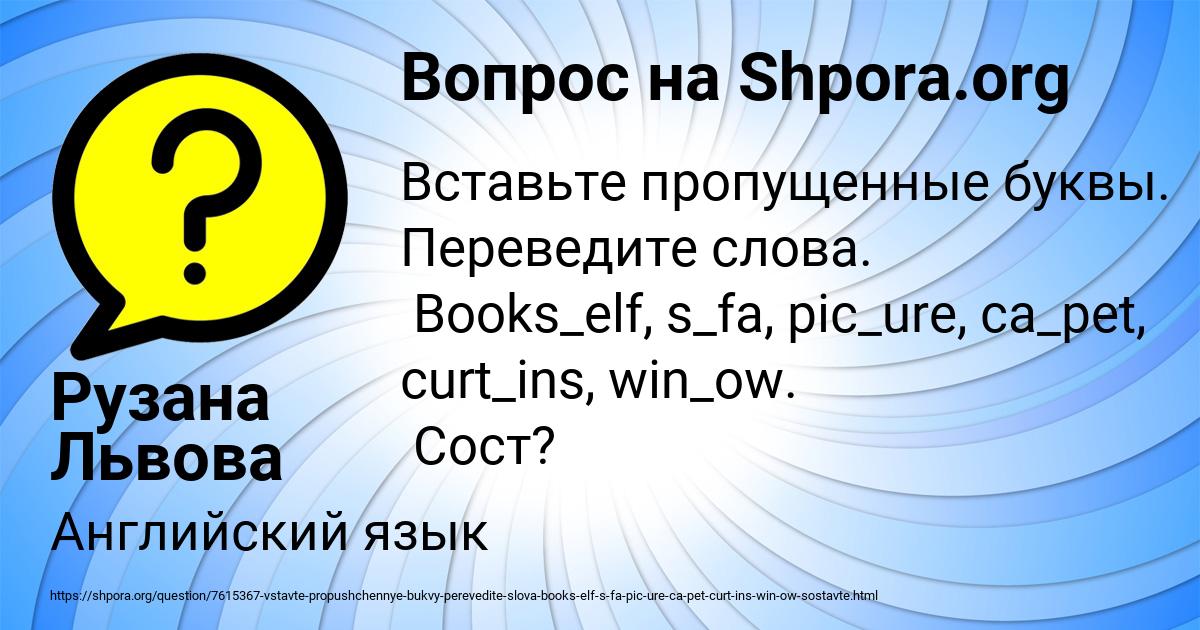 Вопрос на Shpora.org

Вставьте пропущенные буквы. Переведите слова.
Books_elf, s_fa, pic_ure, ca_pet, curt_ins, win_ow.
Сост?

Рузана Львова

Английский язык

https://shpora.org/question/7615367-vstavte-propushchennye-bukvy-perevedite-slova-books-elf-s-fa-pic-ure-ca-pet-curt-ins-win-ow-sostavte.html